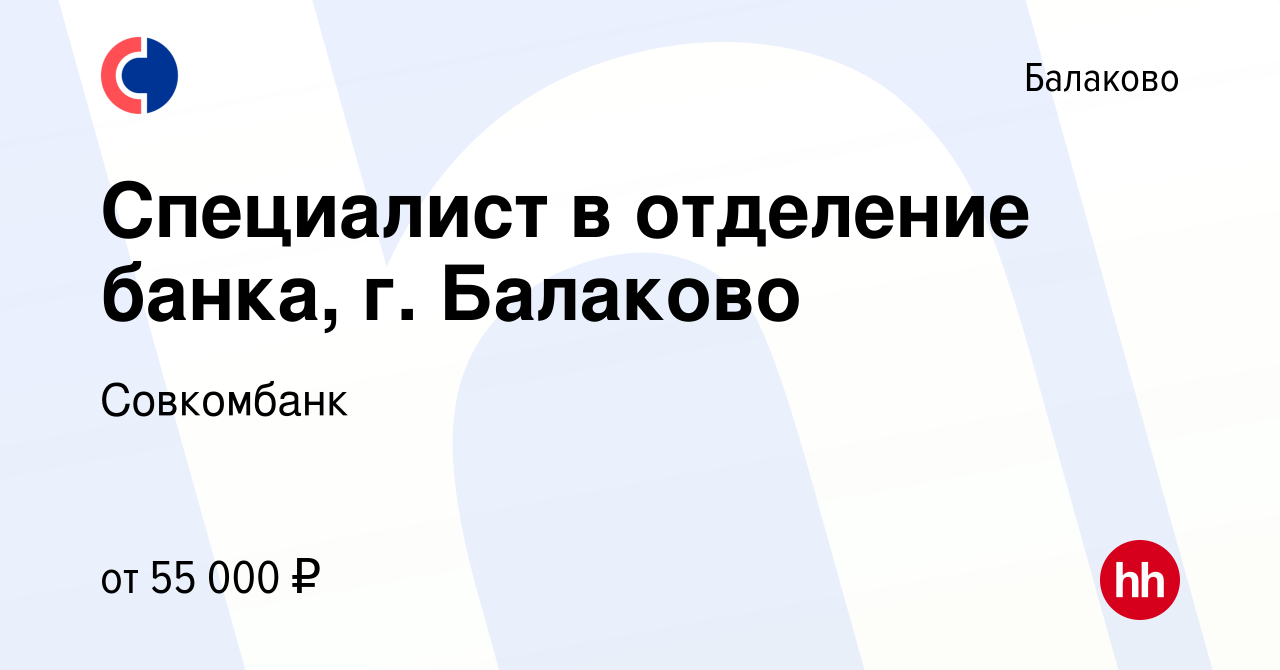 Балаково

Специалист в отделение банка, г. Балаково

Совкомбанк

от 55 000 ₽

hh